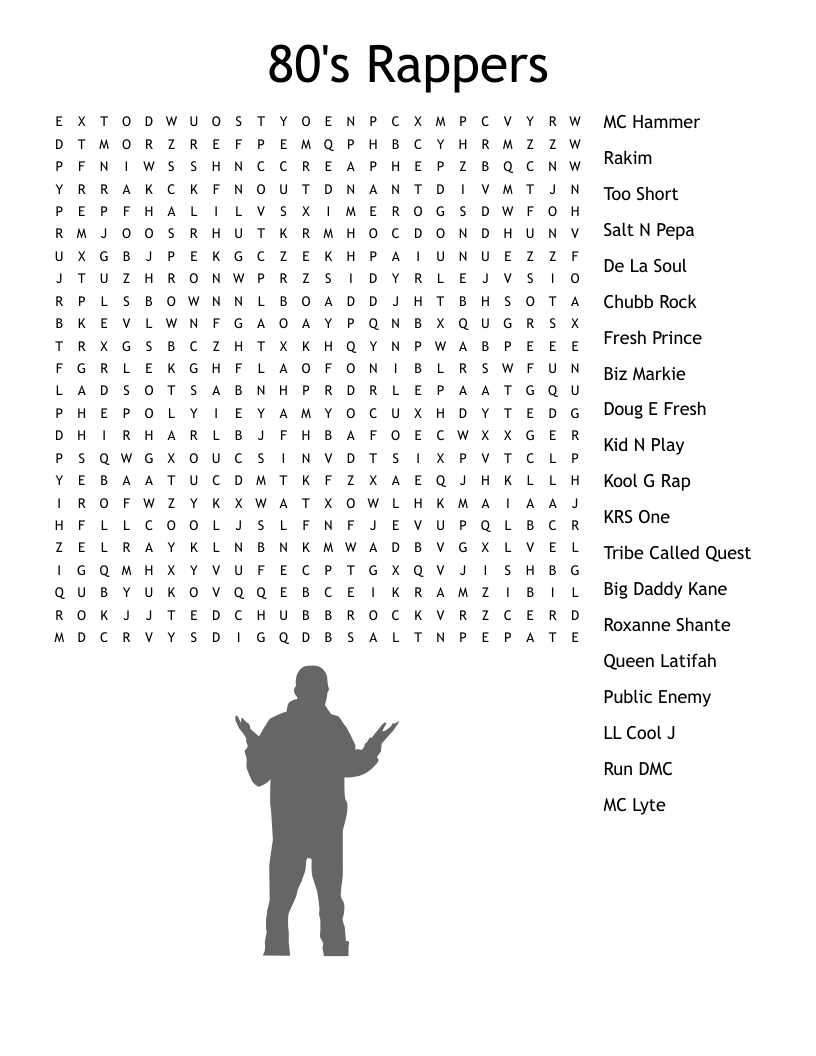 80's Rappers

E X T O D W U O S T Y O E N P C X M P C V Y R W
D T M O R Z R E F P E M Q P H B C Y H R M Z Z W
P F N I W S S H N C C R E A P H E P Z B Q C N W
Y R R A K C K F N O U T D N A N T D I V M T J N
P E P F H A L I L V S X I M E R O G S D W F O H
R M J O O S R H U T K R M H O C D O N D H U N V
U X G B J P E K G C Z E K H P A I U N U E Z Z F
J T U Z H R O N W P R Z S I D Y R L E J V S I O
R P L S B O W N N L B O A D D J H T B H S O T A
B K E V L W N F G A O A Y P Q N B X Q U G R S X
T R X G S B C Z H T X K H Q Y N P W A B P E E E
F G R L E K G H F L A O F O N I B L R S W F U N
L A D S O T S A B N H P R D R L E P A A T G Q U
P H E P O L Y I E Y A M Y O C U X H D Y T E D G
D H I R H A R L B J F H B A F O E C W X X G E R
P S Q W G X O U C S I N V D T S I X P V T C L P
Y E B A A T U C D M T K F Z X A E Q J H K L L H
I R O F W Z Y K X W A T X O W L H K M A I A A J
H F L L C O O L J S L F N F J E V U P Q L B C R
Z E L R A Y K L N B N K M W A D B V G X L V E L
I G Q M H X Y V U F E C P T G X Q V J I S H B G
Q U B Y U K O V Q Q E B C E I K R A M Z I B I L
R O K J J T E D C H U B B R O C K V R Z C E R D
M D C R V Y S D I G Q D B S A L T N P E P A T E

MC Hammer
Rakim
Too Short
Salt N Pepa
De La Soul
Chubb Rock
Fresh Prince
Biz Markie
Doug E Fresh
Kid N Play
Kool G Rap
KRS One
Tribe Called Quest
Big Daddy Kane
Roxanne Shante
Queen Latifah
Public Enemy
LL Cool J
Run DMC
MC Lyte